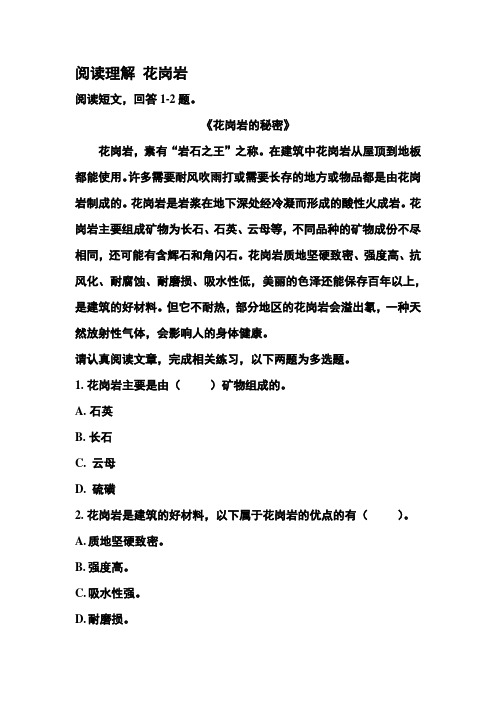 阅读理解 花岗岩

阅读短文，回答 1-2 题。

《花岗岩的秘密》

花岗岩，素有“岩石之王”之称。在建筑中花岗岩从屋顶到地板都能使用。许多需要耐风吹雨打或需要长存的地方或物品都是由花岗岩制成的。花岗岩是岩浆在地下深处经冷凝而形成的酸性火成岩。花岗岩主要组成矿物为长石、石英、云母等，不同品种的矿物成份不尽相同，还可能有含辉石和角闪石。花岗岩质地坚硬致密、强度高、抗风化、耐腐蚀、耐磨损、吸水性低，美丽的色泽还能保存百年以上，是建筑的好材料。但它不耐热，部分地区的花岗岩会溢出氡，一种天然放射性气体，会影响人的身体健康。

请认真阅读文章，完成相关练习，以下两题为多选题。

1. 花岗岩主要是由（　　）矿物组成的。

A. 石英

B. 长石

C. 云母

D. 硫磺

2. 花岗岩是建筑的好材料，以下属于花岗岩的优点的有（　　）。

A. 质地坚硬致密。

B. 强度高。

C. 吸水性强。

D. 耐磨损。